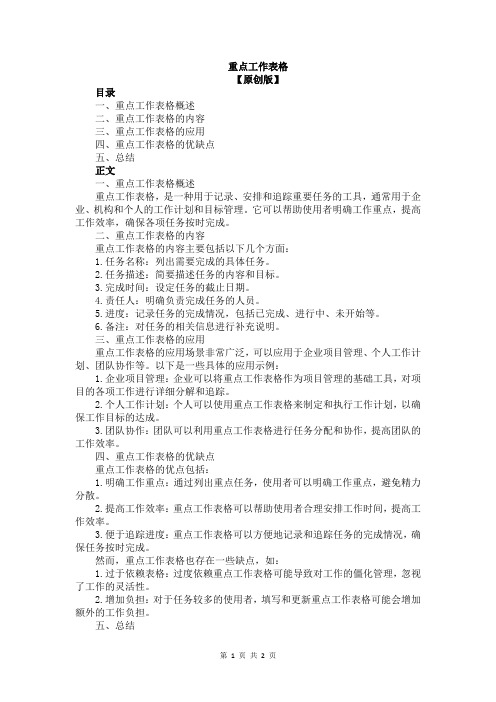 重点工作表格
【原创版】

目录
一、重点工作表格概述
二、重点工作表格的内容
三、重点工作表格的应用
四、重点工作表格的优缺点
五、总结

正文
一、重点工作表格概述
重点工作表格，是一种用于记录、安排和追踪重要任务的工具，通常用于企业、机构和个人的工作计划和目标管理。它可以帮助使用者明确工作重点，提高工作效率，确保各项任务按时完成。
二、重点工作表格的内容
重点工作表格的内容主要包括以下几个方面：
1. 任务名称：列出需要完成的具体任务。
2. 任务描述：简要描述任务的内容和目标。
3. 完成时间：设定任务的截止日期。
4. 责任人：明确负责完成任务的人员。
5. 进度：记录任务的完成情况，包括已完成、进行中、未开始等。
6. 备注：对任务的相关信息进行补充说明。
三、重点工作表格的应用
重点工作表格的应用场景非常广泛，可以应用于企业项目管理、个人工作计划、团队协作等。以下是一些具体的应用示例：
1. 企业项目管理：企业可以将重点工作表格作为项目管理的基础工具，对项目的各项工作进行详细分解和追踪。
2. 个人工作计划：个人可以使用重点工作表格来制定和执行工作计划，以确保工作目标的达成。
3. 团队协作：团队可以利用重点工作表格进行任务分配和协作，提高团队的工作效率。
四、重点工作表格的优缺点
重点工作表格的优点包括：
1. 明确工作重点：通过列出重点任务，使用者可以明确工作重点，避免精力分散。
2. 提高工作效率：重点工作表格可以帮助使用者合理安排工作时间，提高工作效率。
3. 便于追踪进度：重点工作表格可以方便地记录和追踪任务的完成情况，确保任务按时完成。
然而，重点工作表格也存在一些缺点，如：
1. 过于依赖表格：过度依赖重点工作表格可能导致对工作的僵化管理，忽视了工作的灵活性。
2. 增加负担：对于任务较多的使用者，填写和更新重点工作表格可能会增加额外的工作负担。
五、总结

第 1 页 共 2 页